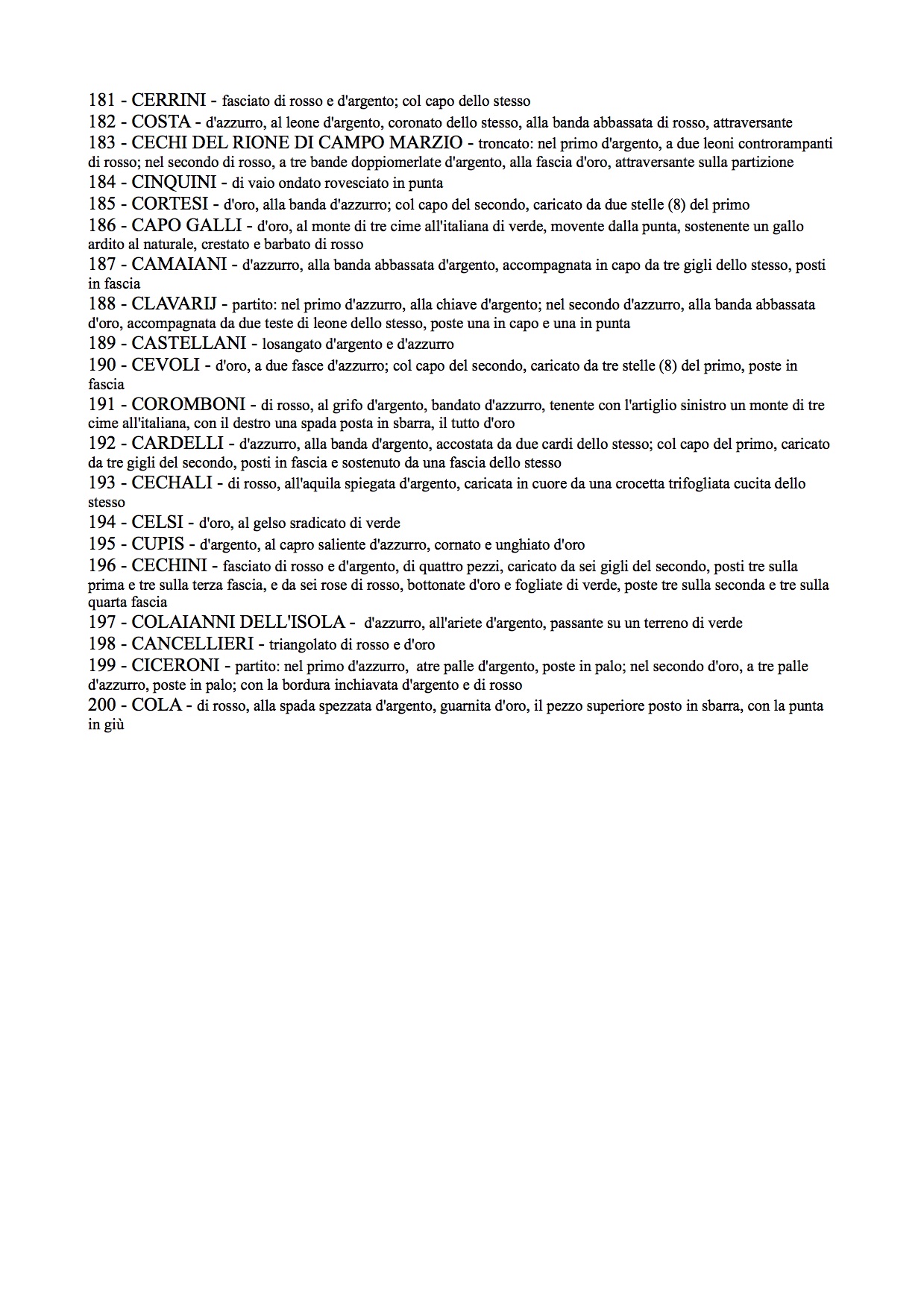 181 - CERRINI - fasciato di rosso e d'argento; col capo dello stesso

182 - COSTA - d'azzurro, al leone d'argento, coronato dello stesso, alla banda abbassata di rosso, attraversante

183 - CECHI DEL RIONE DI CAMPO MARZIO - troncato: nel primo d'argento, a due leoni controrampanti di rosso; nel secondo di rosso, a tre bande doppiomerlate d'argento, alla fascia d'oro, attraversante sulla partizione

184 - CINQUINI - di vaio ondato rovesciato in punta

185 - CORTESI - d'oro, alla banda d'azzurro; col capo del secondo, caricato da due stelle (8) del primo

186 - CAPO GALLI - d'oro, al monte di tre cime all'italiana di verde, movente dalla punta, sostenente un gallo ardito al naturale, crestato e barbato di rosso

187 - CAMAIANI - d'azzurro, alla banda abbassata d'argento, accompagnata in capo da tre gigli dello stesso, posti in fascia

188 - CLAVARIJ - partito: nel primo d'azzurro, alla chiave d'argento; nel secondo d'azzurro, alla banda abbassata d'oro, accompagnata da due teste di leone dello stesso, poste una in capo e una in punta

189 - CASTELLANI - losangato d'argento e d'azzurro

190 - CEVOLI - d'oro, a due fasce d'azzurro; col capo del secondo, caricato da tre stelle (8) del primo, poste in fascia

191 - COROMBONI - di rosso, al grifo d'argento, bandato d'azzurro, tenente con l'artiglio sinistro un monte di tre cime all'italiana, con il destro una spada posta in sbarra, il tutto d'oro

192 - CARDELLI - d'azzurro, alla banda d'argento, accostata da due cardi dello stesso; col capo del primo, caricato da tre gigli del secondo, posti in fascia e sostenuto da una fascia dello stesso

193 - CECHALI - di rosso, all'aquila spiegata d'argento, caricata in cuore da una crocetta trifogliata cucita dello stesso

194 - CELSI - d'oro, al gelso sradicato di verde

195 - CUPIS - d'argento, al capro saliente d'azzurro, cornato e unghiato d'oro

196 - CECHINI - fasciato di rosso e d'argento, di quattro pezzi, caricato da sei gigli del secondo, posti tre sulla prima e tre sulla terza fascia, e da sei rose di rosso, bottonate d'oro e fogliate di verde, poste tre sulla seconda e tre sulla quarta fascia

197 - COLAIANNI DELL'ISOLA - d'azzurro, all'ariete d'argento, passante su un terreno di verde

198 - CANCELLIERI - triangolato di rosso e d'oro

199 - CICERONI - partito: nel primo d'azzurro, atre palle d'argento, poste in palo; nel secondo d'oro, a tre palle d'azzurro, poste in palo; con la bordura inchiavata d'argento e di rosso

200 - COLA - di rosso, alla spada spezzata d'argento, guarnita d'oro, il pezzo superiore posto in sbarra, con la punta in giù